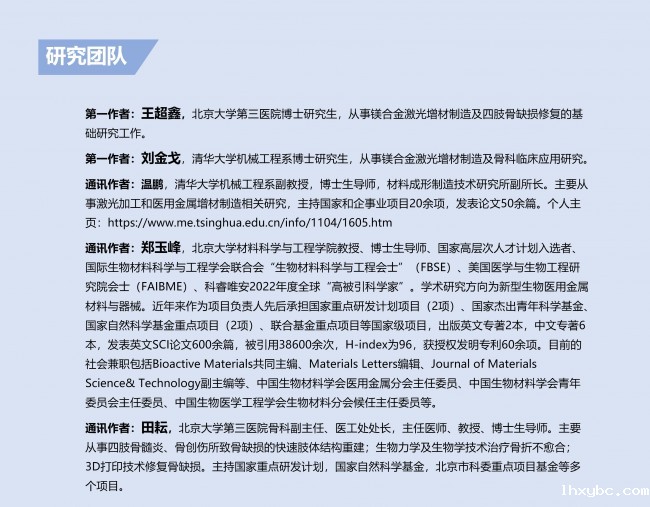 研究团队

第一作者：王超鑫，北京大学第三医院博士研究生，从事镁合金激光增材制造及四肢骨缺损修复的基础研究工作。

第一作者：刘金戈，清华大学机械工程系博士研究生，从事镁合金激光增材制造及骨科临床应用研究。

通讯作者：温鹏，清华大学机械工程系副教授，博士生导师，材料成形制造技术研究所副所长。主要从事激光加工和医用金属增材制造相关研究，主持国家和企事业项目20余项，发表论文50余篇。个人主页：https://www.me.tsinghua.edu.cn/info/1104/1605.htm

通讯作者：郑玉峰，北京大学材料科学与工程学院教授、博士生导师、国家高层次人才计划入选者、国际生物材料科学与工程学会联合会“生物材料科学与工程会士”（FBSE）、美国医学与生物工程研究院会士（FAIBME）、科睿唯安2022年度全球“高被引科学家”。学术研究方向为新型生物医用金属材料与器械。近年来作为项目负责人先后承担国家重点研发计划项目（2项）、国家杰出青年科学基金、国家自然科学基金重点项目（2项）、联合基金重点项目等国家级项目，出版英文专著2本，中文专著6本，发表英文SCI论文600余篇，被引用38600余次，H-index为96，获授权发明专利60余项。目前的社会兼职包括Bioactive Materials共同主编、Materials Letters编辑、Journal of Materials Science& Technology副主编等、中国生物材料学会医用金属分会主任委员、中国生物材料学会青年委员会主任委员、中国生物医学工程学会生物材料分会候任主任委员等。

通讯作者：田耘，北京大学第三医院骨科副主任、医工处处长，主任医师、教授、博士生导师。主要从事四肢骨髓炎、骨创伤所致骨缺损的快速肢体结构重建；生物力学及生物学技术治疗骨折不愈合；3D打印技术修复骨缺损。主持国家重点研发计划，国家自然科学基金，北京市科委重点项目基金等多个项目。

lhxybc.com